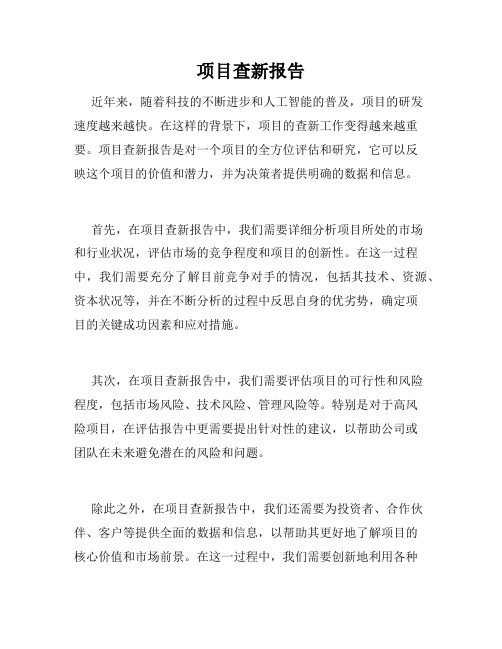 项目查新报告

近年来，随着科技的不断进步和人工智能的普及，项目的研发速度越来越快。在这样的背景下，项目的查新工作变得越来越重要。项目查新报告是对一个项目的全方位评估和研究，它可以反映这个项目的价值和潜力，并为决策者提供明确的数据和信息。

首先，在项目查新报告中，我们需要详细分析项目所处的市场和行业状况，评估市场的竞争程度和项目的创新性。在这一过程中，我们需要充分了解目前竞争对手的情况，包括其技术、资源、资本状况等，并在不断分析的过程中反思自身的优劣势，确定项目的关键成功因素和应对措施。

其次，在项目查新报告中，我们需要评估项目的可行性和风险程度，包括市场风险、技术风险、管理风险等。特别是对于高风险项目，在评估报告中更需要提出针对性的建议，以帮助公司或团队在未来避免潜在的风险和问题。

除此之外，在项目查新报告中，我们还需要为投资者、合作伙伴、客户等提供全面的数据和信息，以帮助其更好地了解项目的核心价值和市场前景。在这一过程中，我们需要创新地利用各种